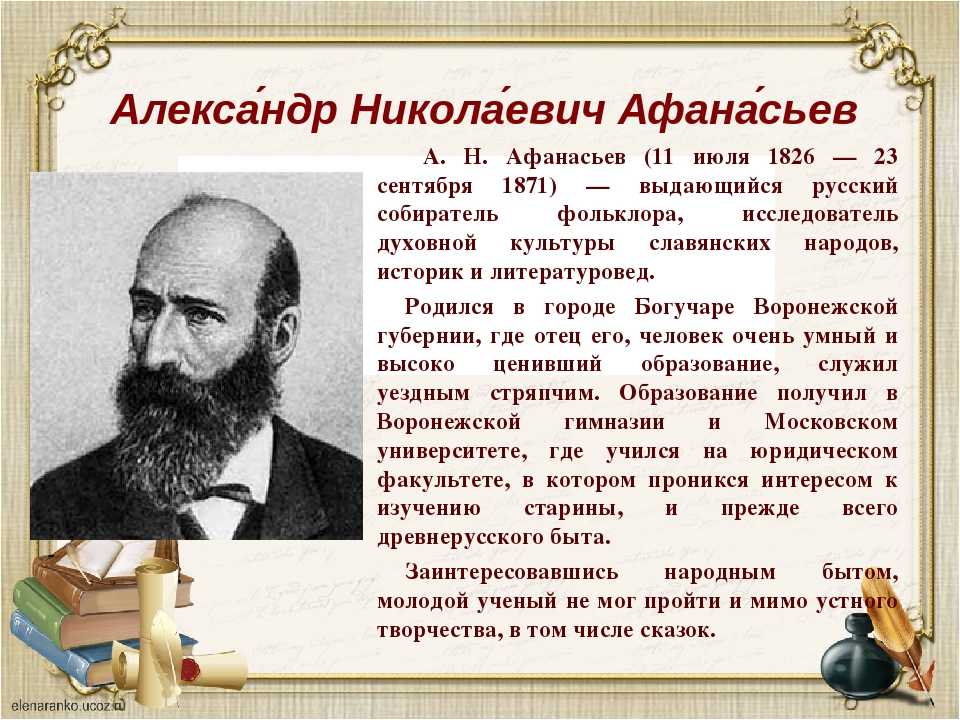 Алекса́ндр Никола́евич Афана́сьев

А. Н. Афанасьев (11 июля 1826 — 23 сентября 1871) — выдающийся русский собиратель фольклора, исследователь духовной культуры славянских народов, историк и литературовед.

Родился в городе Богучаре Воронежской губернии, где отец его, человек очень умный и высоко ценивший образование, служил уездным стряпчим. Образование получил в Воронежской гимназии и Московском университете, где учился на юридическом факультете, в котором проникся интересом к изучению старины, и прежде всего древнерусского быта.

Заинтересовавшись народным бытом, молодой ученый не мог пройти и мимо устного творчества, в том числе сказок.

elenaranko.ucoz.ru